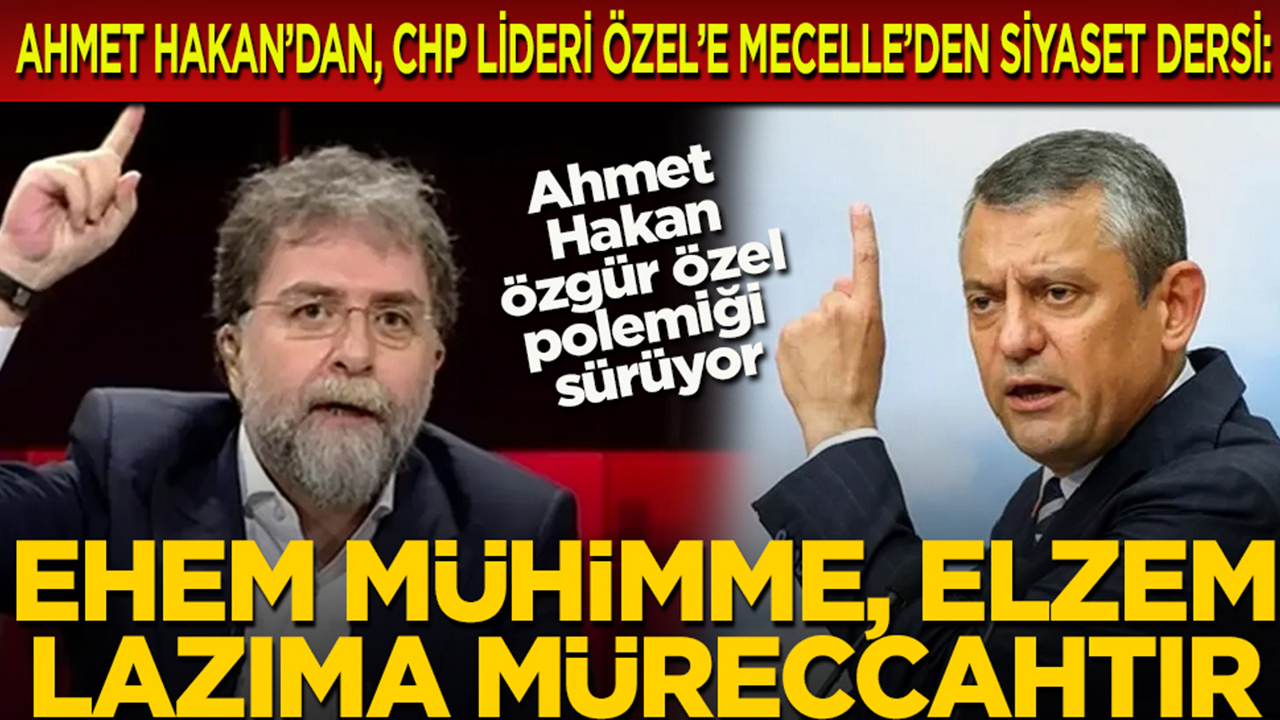 AHMET HAKAN'DAN, CHP LİDERİ ÖZEL'E MECELLE'DEN SİYASET DERSİ:

Ahmet Hakan özgür özel polemiği sürüyor

EHEM MÜHİMME, ELZEM LAZIMA MÜRECCAHTIR